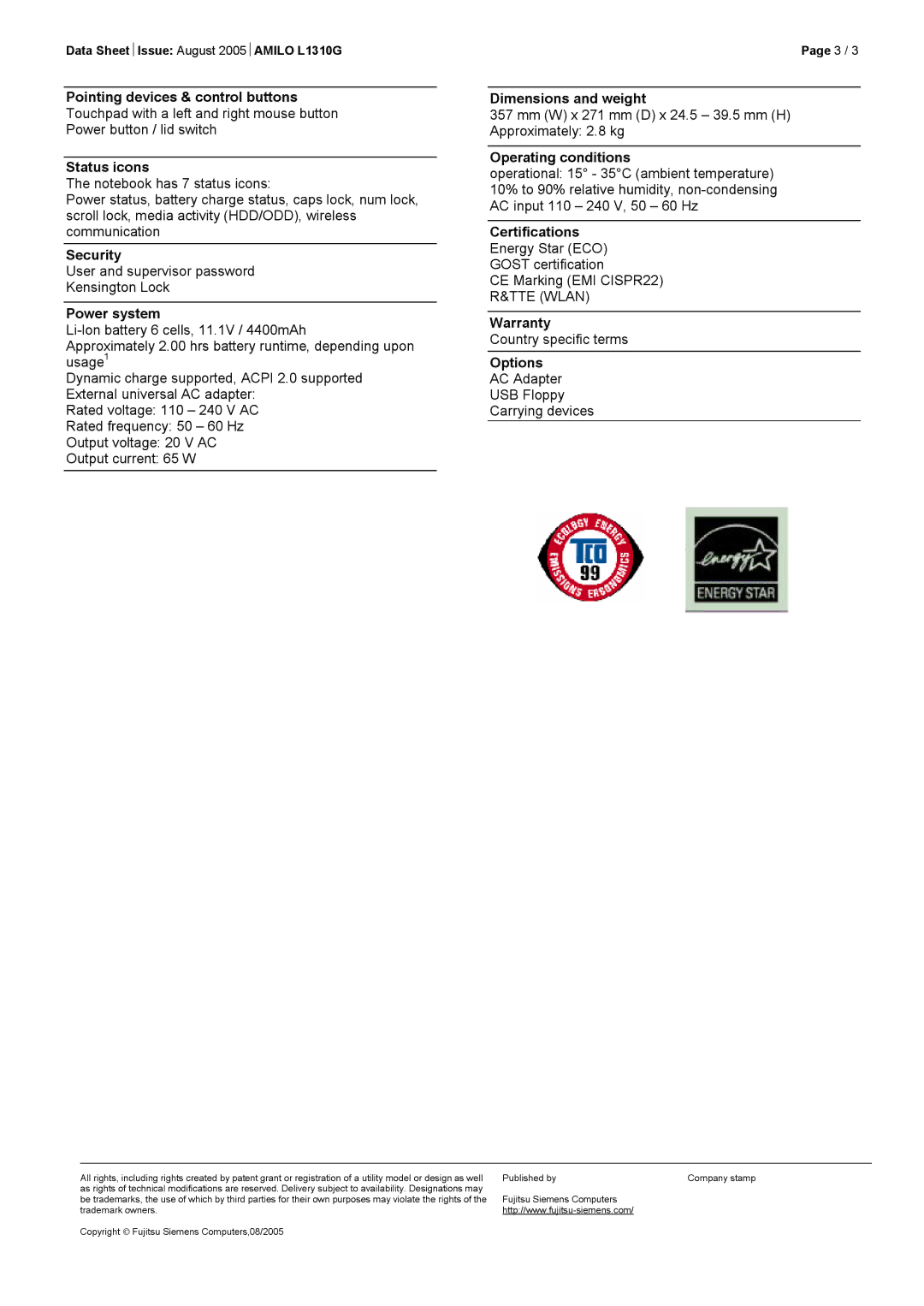 Data Sheet | Issue: August 2005 | AMILO L1310G

Page 3 / 3

Pointing devices & control buttons
Touchpad with a left and right mouse button
Power button / lid switch

Status icons
The notebook has 7 status icons:
Power status, battery charge status, caps lock, num lock, scroll lock, media activity (HDD/ODD), wireless communication

Security
User and supervisor password
Kensington Lock

Power system
Li-Ion battery 6 cells, 11.1V / 4400mAh
Approximately 2.00 hrs battery runtime, depending upon usage$^1$
Dynamic charge supported, ACPI 2.0 supported
External universal AC adapter:
Rated voltage: 110 – 240 V AC
Rated frequency: 50 – 60 Hz
Output voltage: 20 V AC
Output current: 65 W

Dimensions and weight
357 mm (W) x 271 mm (D) x 24.5 – 39.5 mm (H)
Approximately: 2.8 kg

Operating conditions
operational: 15° - 35°C (ambient temperature)
10% to 90% relative humidity, non-condensing
AC input 110 – 240 V, 50 – 60 Hz

Certifications
Energy Star (ECO)
GOST certification
CE Marking (EMI CISPR22)
R&TTE (WLAN)

Warranty
Country specific terms

Options
AC Adapter
USB Floppy
Carrying devices

ECOLOGY ENERGY EMISSIONS ERGONOMICS TCO 99

energy ENERGY STAR

All rights, including rights created by patent grant or registration of a utility model or design as well as rights of technical modifications are reserved. Delivery subject to availability. Designations may be trademarks, the use of which by third parties for their own purposes may violate the rights of the trademark owners.

Copyright © Fujitsu Siemens Computers,08/2005

Published by

Fujitsu Siemens Computers
http://www.fujitsu-siemens.com/

Company stamp